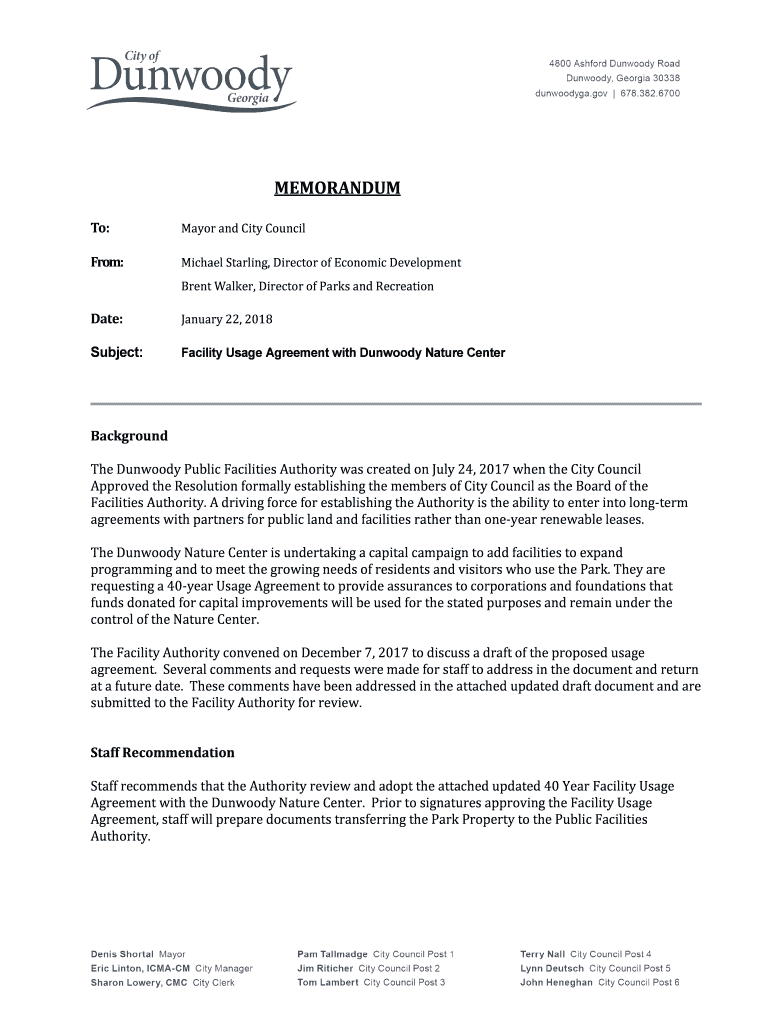 City of
Dunwoody
Georgia

4800 Ashford Dunwoody Road
Dunwoody, Georgia 30338
dunwoodyga.gov | 678.382.6700

MEMORANDUM

To: Mayor and City Council

From: Michael Starling, Director of Economic Development
Brent Walker, Director of Parks and Recreation

Date: January 22, 2018

Subject: Facility Usage Agreement with Dunwoody Nature Center

Background

The Dunwoody Public Facilities Authority was created on July 24, 2017 when the City Council Approved the Resolution formally establishing the members of City Council as the Board of the Facilities Authority. A driving force for establishing the Authority is the ability to enter into long-term agreements with partners for public land and facilities rather than one-year renewable leases.

The Dunwoody Nature Center is undertaking a capital campaign to add facilities to expand programming and to meet the growing needs of residents and visitors who use the Park. They are requesting a 40-year Usage Agreement to provide assurances to corporations and foundations that funds donated for capital improvements will be used for the stated purposes and remain under the control of the Nature Center.

The Facility Authority convened on December 7, 2017 to discuss a draft of the proposed usage agreement. Several comments and requests were made for staff to address in the document and return at a future date. These comments have been addressed in the attached updated draft document and are submitted to the Facility Authority for review.

Staff Recommendation

Staff recommends that the Authority review and adopt the attached updated 40 Year Facility Usage Agreement with the Dunwoody Nature Center. Prior to signatures approving the Facility Usage Agreement, staff will prepare documents transferring the Park Property to the Public Facilities Authority.

Denis Shortal Mayor
Eric Linton, ICMA-CM City Manager
Sharon Lowery, CMC City Clerk

Pam Tallmadge City Council Post 1
Jim Riticher City Council Post 2
Tom Lambert City Council Post 3

Terry Nall City Council Post 4
Lynn Deutsch City Council Post 5
John Heneghan City Council Post 6